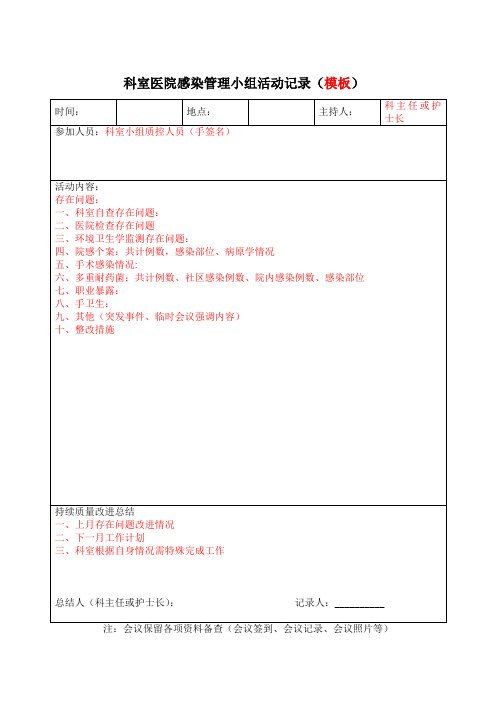 科室医院感染管理小组活动记录（模板）

| 时间： | | 地点： | | 主持人： | 科主任或护士长 |
|---|---|---|---|---|---|

参加人员：科室小组质控人员（手签名）

活动内容：
存在问题：
一、科室自查存在问题：
二、医院检查存在问题
三、环境卫生学监测存在问题：
四、院感个案：共计例数，感染部位、病原学情况
五、手术感染情况：
六、多重耐药菌：共计例数、社区感染例数、院内感染例数、感染部位
七、职业暴露：
八、手卫生：
九、其他（突发事件、临时会议强调内容）
十、整改措施

持续质量改进总结
一、上月存在问题改进情况
二、下一月工作计划
三、科室根据自身情况需特殊完成工作

总结人（科主任或护士长）： 记录人：__________

注：会议保留各项资料备查（会议签到、会议记录、会议照片等）